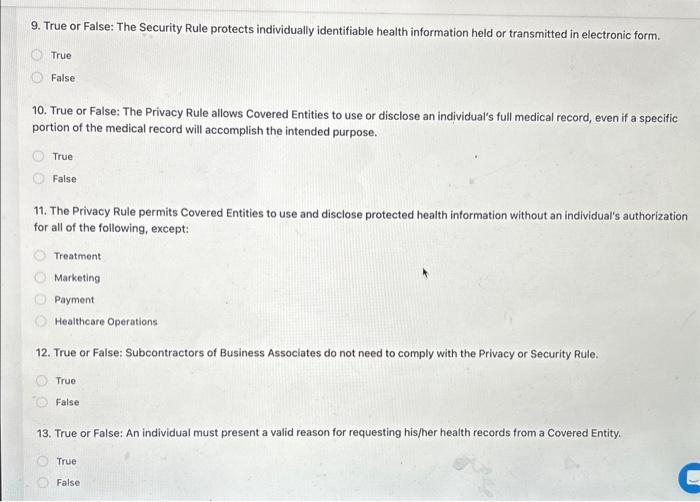 9. True or False: The Security Rule protects individually identifiable health information held or transmitted in electronic form.

True

False

10. True or False: The Privacy Rule allows Covered Entities to use or disclose an individual's full medical record, even if a specific portion of the medical record will accomplish the intended purpose.

True

False

11. The Privacy Rule permits Covered Entities to use and disclose protected health information without an individual's authorization for all of the following, except:

Treatment

Marketing

Payment

Healthcare Operations

12. True or False: Subcontractors of Business Associates do not need to comply with the Privacy or Security Rule.

True

False

13. True or False: An individual must present a valid reason for requesting his/her health records from a Covered Entity.

True

False